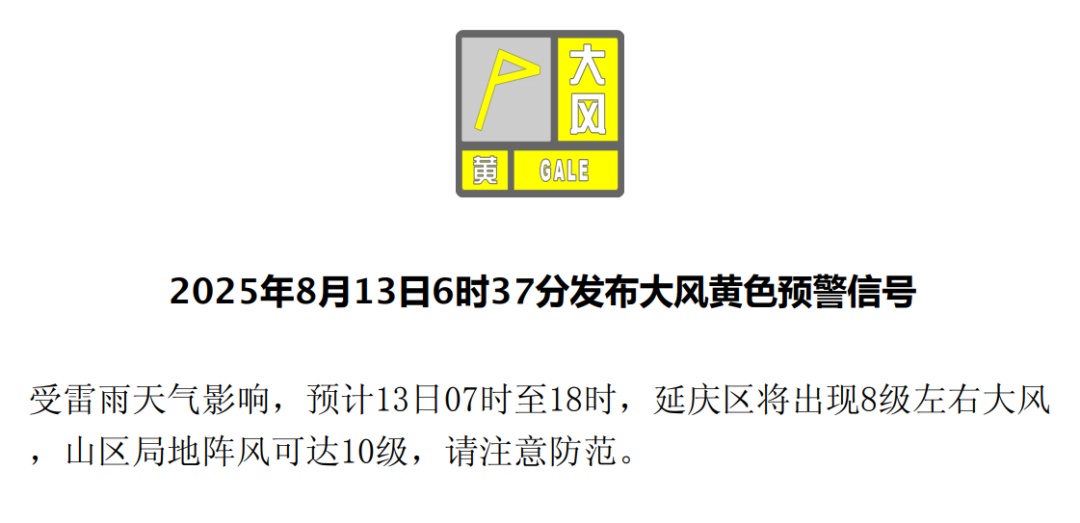 大风

黄 GALE

2025年8月13日6时37分发布大风黄色预警信号

受雷雨天气影响，预计13日07时至18时，延庆区将出现8级左右大风，山区局地阵风可达10级，请注意防范。